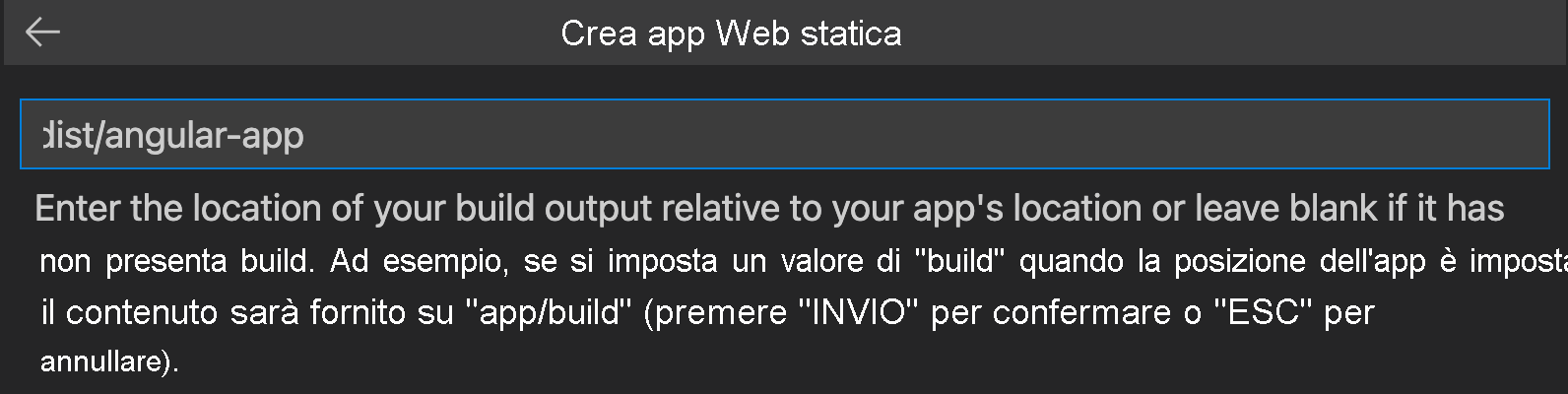 Crea app Web statica

dist/angular-app

Enter the location of your build output relative to your app's location or leave blank if it has non presenta build. Ad esempio, se si imposta un valore di "build" quando la posizione dell'app è imposta il contenuto sarà fornito su "app/build" (premere "INVIO" per confermare o "ESC" per annullare).